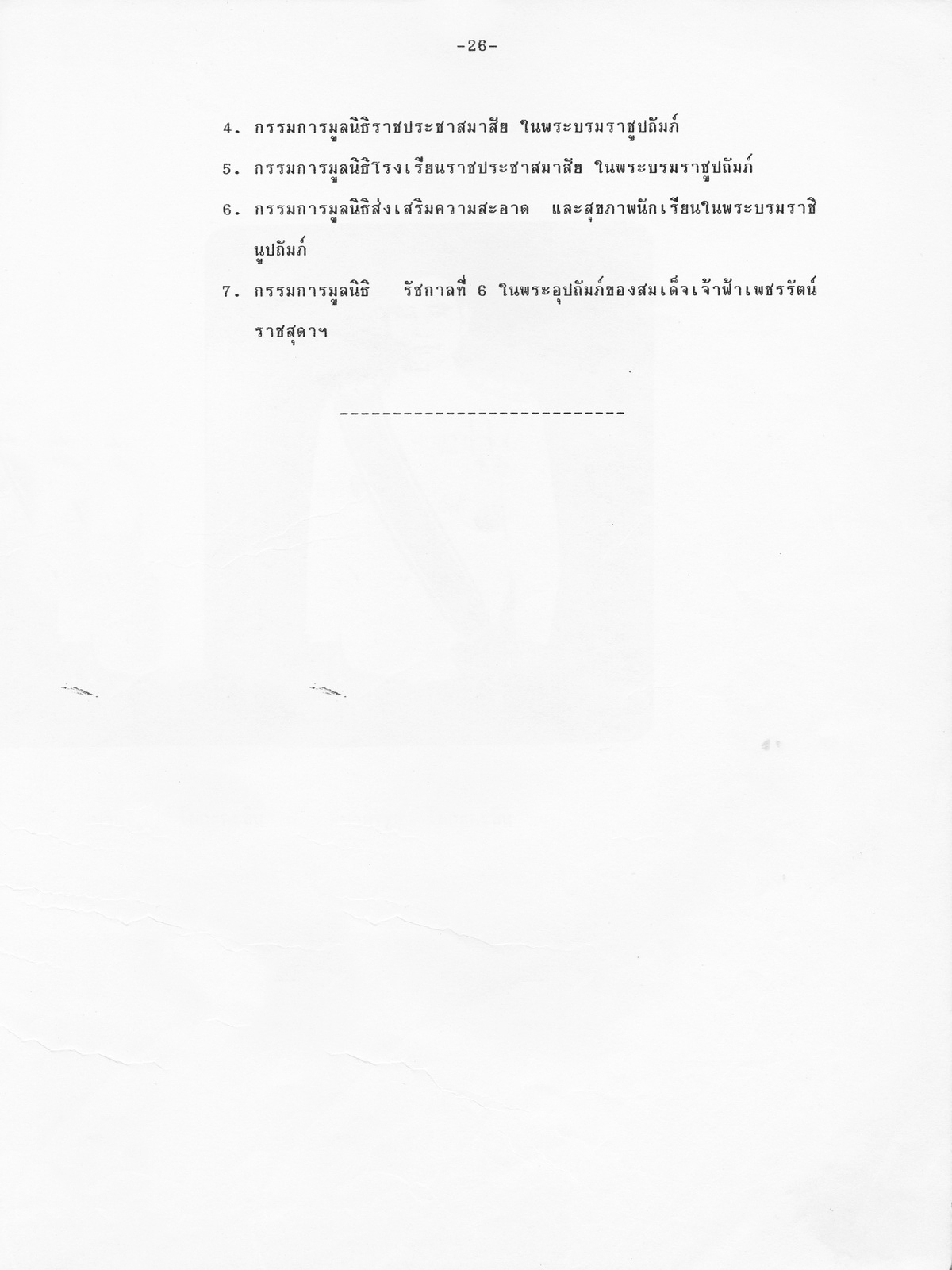 -26-

4. กรรมการมูลนิธิราชประชาสมาสัย ในพระบรมราชูปถัมภ์

5. กรรมการมูลนิธิโรงเรียนราชประชาสมาสัย ในพระบรมราชูปถัมภ์

6. กรรมการมูลนิธิส่งเสริมความสะอาด และสุขภาพนักเรียนในพระบรมราชินูปถัมภ์

7. กรรมการมูลนิธิ รัชกาลที่ 6 ในพระอุปถัมภ์ของสมเด็จเจ้าฟ้าเพชรรัตน์ราชสุดาฯ

----------------------------